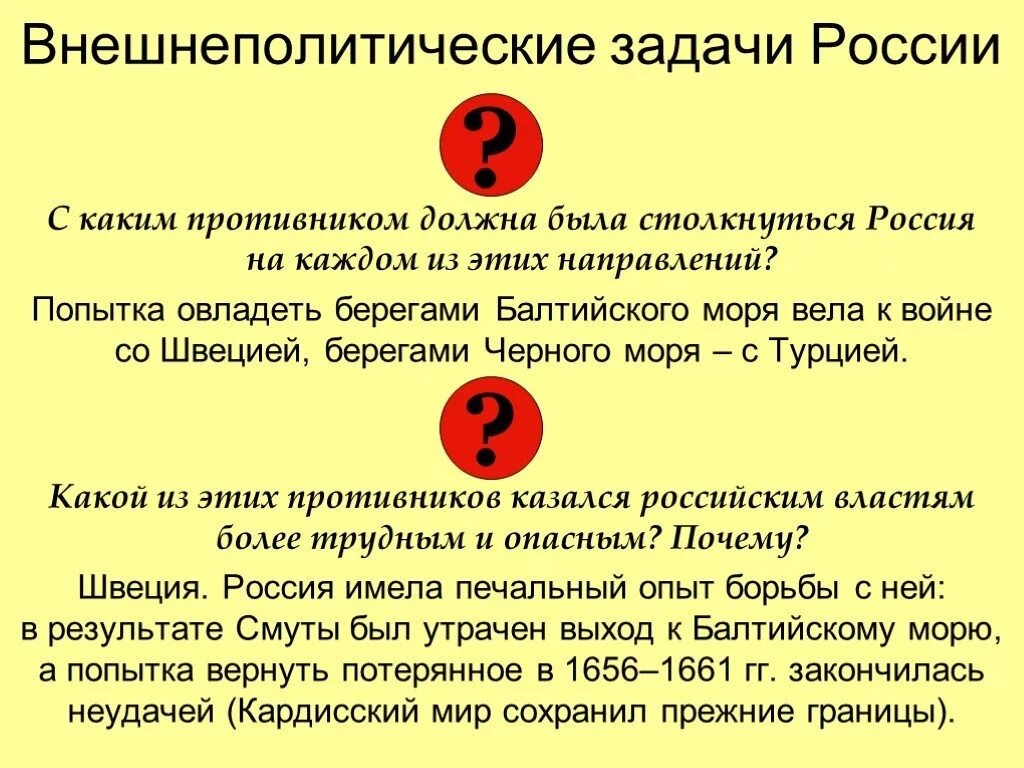 Внешнеполитические задачи России

?

С каким противником должна была столкнуться Россия на каждом из этих направлений?

Попытка овладеть берегами Балтийского моря вела к войне со Швецией, берегами Черного моря – с Турцией.

?

Какой из этих противников казался российским властям более трудным и опасным? Почему?

Швеция. Россия имела печальный опыт борьбы с ней: в результате Смуты был утрачен выход к Балтийскому морю, а попытка вернуть потерянное в 1656–1661 гг. закончилась неудачей (Кардисский мир сохранил прежние границы).